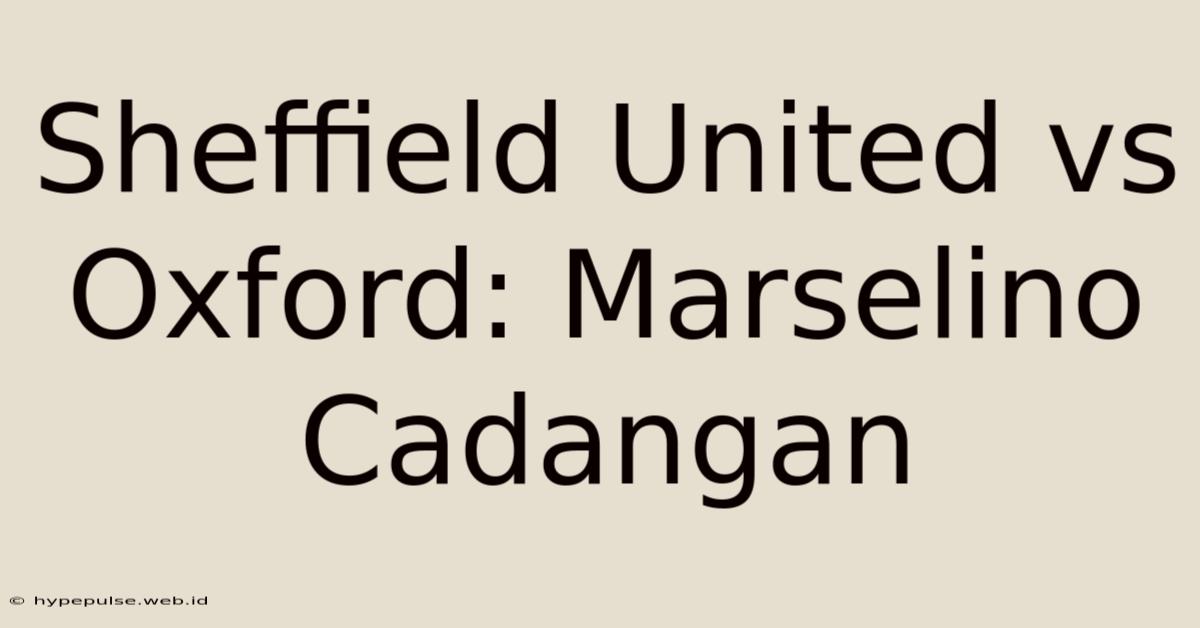 Sheffield United vs Oxford: Marselino Cadangan

© hypepulse.web.id